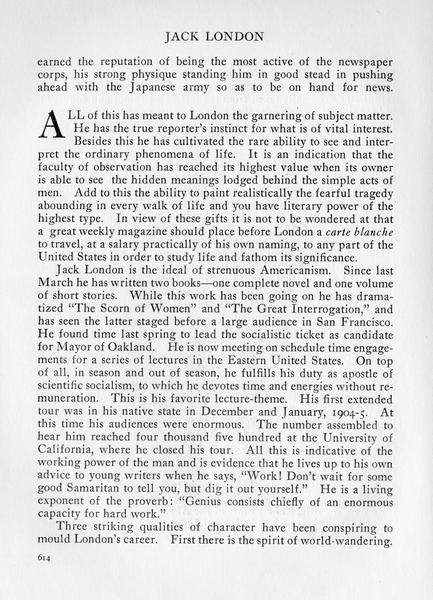 JACK LONDON

earned the reputation of being the most active of the newspaper corps, his strong physique standing him in good stead in pushing ahead with the Japanese army so as to be on hand for news.

ALL of this has meant to London the garnering of subject matter. He has the true reporter's instinct for what is of vital interest. Besides this he has cultivated the rare ability to see and interpret the ordinary phenomena of life. It is an indication that the faculty of observation has reached its highest value when its owner is able to see the hidden meanings lodged behind the simple acts of men. Add to this the ability to paint realistically the fearful tragedy abounding in every walk of life and you have literary power of the highest type. In view of these gifts it is not to be wondered at that a great weekly magazine should place before London a carte blanche to travel, at a salary practically of his own naming, to any part of the United States in order to study life and fathom its significance.

Jack London is the ideal of strenuous Americanism. Since last March he has written two books—one complete novel and one volume of short stories. While this work has been going on he has dramatized "The Scorn of Women" and "The Great Interrogation," and has seen the latter staged before a large audience in San Francisco. He found time last spring to lead the socialistic ticket as candidate for Mayor of Oakland. He is now meeting on schedule time engagements for a series of lectures in the Eastern United States. On top of all, in season and out of season, he fulfills his duty as apostle of scientific socialism, to which he devotes time and energies without remuneration. This is his favorite lecture-theme. His first extended tour was in his native state in December and January, 1904-5. At this time his audiences were enormous. The number assembled to hear him reached four thousand five hundred at the University of California, where he closed his tour. All this is indicative of the working power of the man and is evidence that he lives up to his own advice to young writers when he says, "Work! Don't wait for some good Samaritan to tell you, but dig it out yourself." He is a living exponent of the proverb: "Genius consists chiefly of an enormous capacity for hard work."

Three striking qualities of character have been conspiring to mould London's career. First there is the spirit of world-wandering.

614